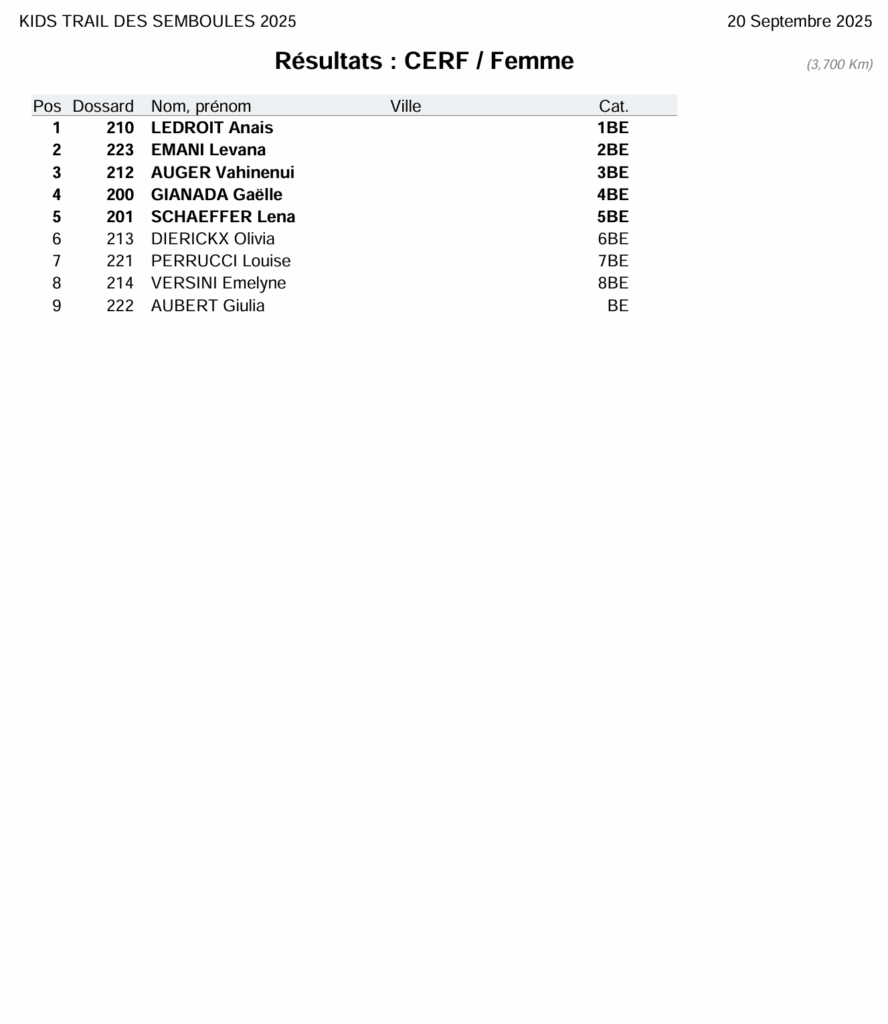 KIDS TRAIL DES SEMBOULES 2025

20 Septembre 2025

Résultats : CERF / Femme

(3,700 Km)

| Pos | Dossard | Nom, prénom | Ville | Cat. |
|---|---|---|---|---|
| 1 | 210 | LEDROIT Anais | | 1BE |
| 2 | 223 | EMANI Levana | | 2BE |
| 3 | 212 | AUGER Vahinenui | | 3BE |
| 4 | 200 | GIANADA Gaëlle | | 4BE |
| 5 | 201 | SCHAEFFER Lena | | 5BE |
| 6 | 213 | DIERICKX Olivia | | 6BE |
| 7 | 221 | PERRUCCI Louise | | 7BE |
| 8 | 214 | VERSINI Emelyne | | 8BE |
| 9 | 222 | AUBERT Giulia | | BE |